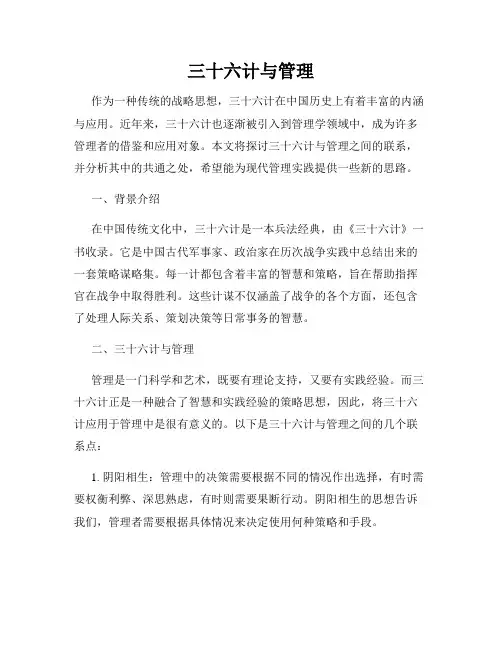 三十六计与管理

作为一种传统的战略思想，三十六计在中国历史上有着丰富的内涵与应用。近年来，三十六计也逐渐被引入到管理学领域中，成为许多管理者的借鉴和应用对象。本文将探讨三十六计与管理之间的联系，并分析其中的共通之处，希望能为现代管理实践提供一些新的思路。

一、背景介绍

在中国传统文化中，三十六计是一本兵法经典，由《三十六计》一书收录。它是中国古代军事家、政治家在历次战争实践中总结出来的一套策略谋略集。每一计都包含着丰富的智慧和策略，旨在帮助指挥官在战争中取得胜利。这些计谋不仅涵盖了战争的各个方面，还包含了处理人际关系、策划决策等日常事务的智慧。

二、三十六计与管理

管理是一门科学和艺术，既要有理论支持，又要有实践经验。而三十六计正是一种融合了智慧和实践经验的策略思想，因此，将三十六计应用于管理中是很有意义的。以下是三十六计与管理之间的几个联系点：

1. 阴阳相生：管理中的决策需要根据不同的情况作出选择，有时需要权衡利弊、深思熟虑，有时则需要果断行动。阴阳相生的思想告诉我们，管理者需要根据具体情况来决定使用何种策略和手段。